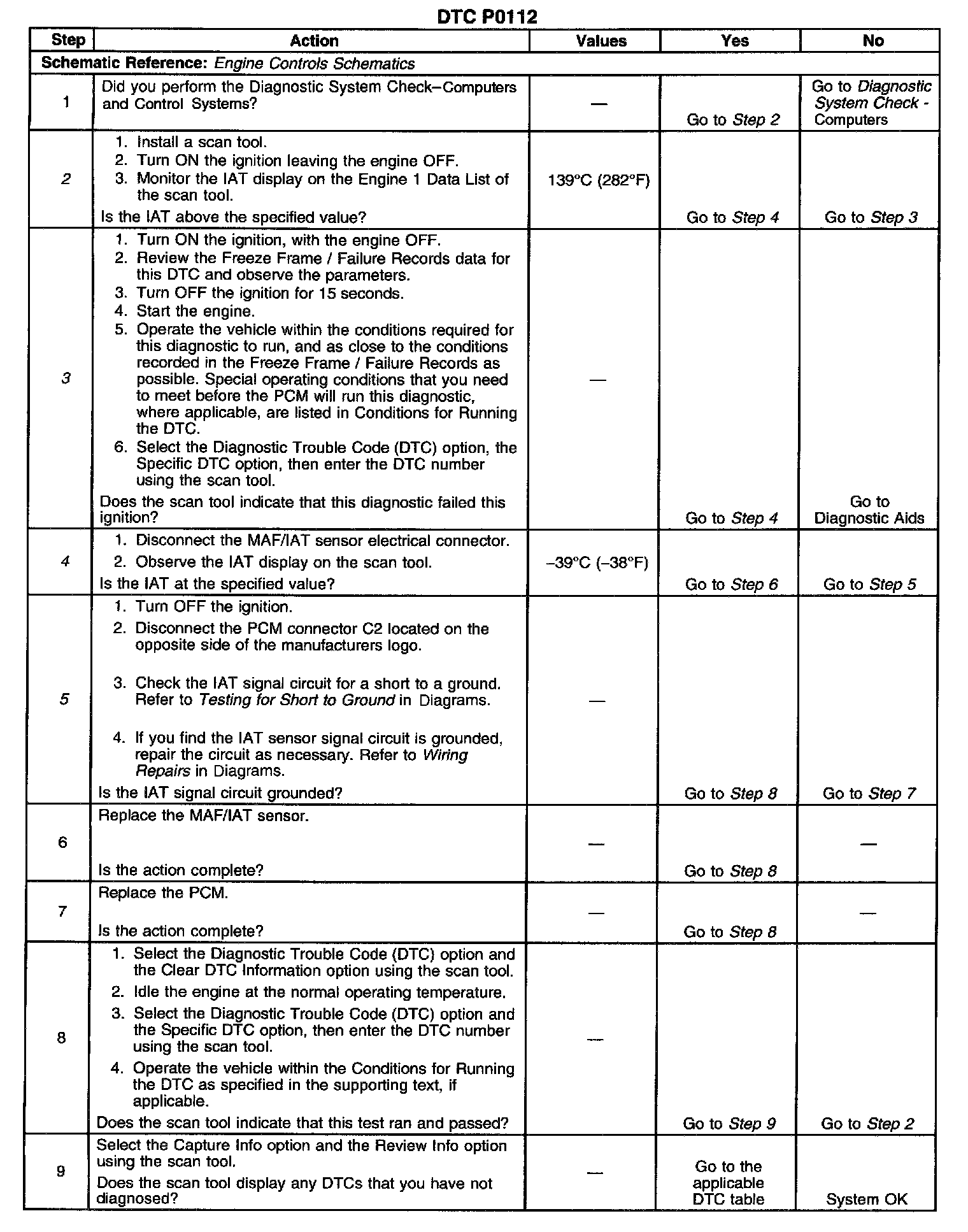 DTC P0112

| Step | Action | Values | Yes | No |
|---|---|---|---|---|
| Schematic Reference: Engine Controls Schematics | | | | |
| 1 | Did you perform the Diagnostic System Check–Computers and Control Systems? | — | Go to Step 2 | Go to Diagnostic System Check - Computers |
| 2 | 1. Install a scan tool. 2. Turn ON the ignition leaving the engine OFF. 3. Monitor the IAT display on the Engine 1 Data List of the scan tool. Is the IAT above the specified value? | 139°C (282°F) | Go to Step 4 | Go to Step 3 |
| 3 | 1. Turn ON the ignition, with the engine OFF. 2. Review the Freeze Frame / Failure Records data for this DTC and observe the parameters. 3. Turn OFF the ignition for 15 seconds. 4. Start the engine. 5. Operate the vehicle within the conditions required for this diagnostic to run, and as close to the conditions recorded in the Freeze Frame / Failure Records as possible. Special operating conditions that you need to meet before the PCM will run this diagnostic, where applicable, are listed in Conditions for Running the DTC. 6. Select the Diagnostic Trouble Code (DTC) option, the Specific DTC option, then enter the DTC number using the scan tool. Does the scan tool indicate that this diagnostic failed this ignition? | — | Go to Step 4 | Go to Diagnostic Aids |
| 4 | 1. Disconnect the MAF/IAT sensor electrical connector. 2. Observe the IAT display on the scan tool. Is the IAT at the specified value? | –39°C (–38°F) | Go to Step 6 | Go to Step 5 |
| 5 | 1. Turn OFF the ignition. 2. Disconnect the PCM connector C2 located on the opposite side of the manufacturers logo. 3. Check the IAT signal circuit for a short to a ground. Refer to Testing for Short to Ground in Diagrams. 4. If you find the IAT sensor signal circuit is grounded, repair the circuit as necessary. Refer to Wiring Repairs in Diagrams. Is the IAT signal circuit grounded? | — | Go to Step 8 | Go to Step 7 |
| 6 | Replace the MAF/IAT sensor. Is the action complete? | — | Go to Step 8 | — |
| 7 | Replace the PCM. Is the action complete? | — | Go to Step 8 | — |
| 8 | 1. Select the Diagnostic Trouble Code (DTC) option and the Clear DTC Information option using the scan tool. 2. Idle the engine at the normal operating temperature. 3. Select the Diagnostic Trouble Code (DTC) option and the Specific DTC option, then enter the DTC number using the scan tool. 4. Operate the vehicle within the Conditions for Running the DTC as specified in the supporting text, if applicable. Does the scan tool indicate that this test ran and passed? | — | Go to Step 9 | Go to Step 2 |
| 9 | Select the Capture Info option and the Review Info option using the scan tool. Does the scan tool display any DTCs that you have not diagnosed? | — | Go to the applicable DTC table | System OK |